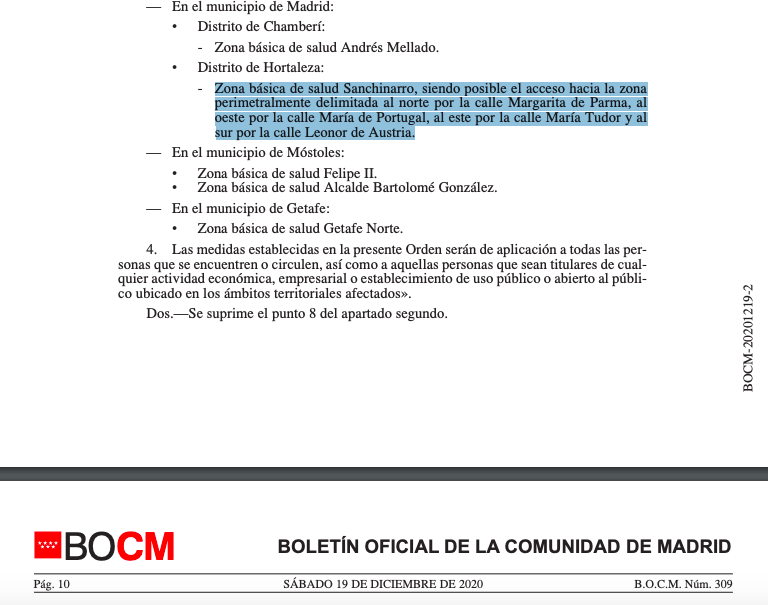 — En el municipio de Madrid:

• Distrito de Chamberí:

- Zona básica de salud Andrés Mellado.

• Distrito de Hortaleza:

- Zona básica de salud Sanchinarro, siendo posible el acceso hacia la zona perimetralmente delimitada al norte por la calle Margarita de Parma, al oeste por la calle María de Portugal, al este por la calle María Tudor y al sur por la calle Leonor de Austria.

— En el municipio de Móstoles:

• Zona básica de salud Felipe II.
• Zona básica de salud Alcalde Bartolomé González.

— En el municipio de Getafe:

• Zona básica de salud Getafe Norte.

4. Las medidas establecidas en la presente Orden serán de aplicación a todas las personas que se encuentren o circulen, así como a aquellas personas que sean titulares de cualquier actividad económica, empresarial o establecimiento de uso público o abierto al público ubicado en los ámbitos territoriales afectados».

Dos.—Se suprime el punto 8 del apartado segundo.

BOCM-20201219-2

BOCM

BOLETÍN OFICIAL DE LA COMUNIDAD DE MADRID

Pág. 10 SÁBADO 19 DE DICIEMBRE DE 2020 B.O.C.M. Núm. 309